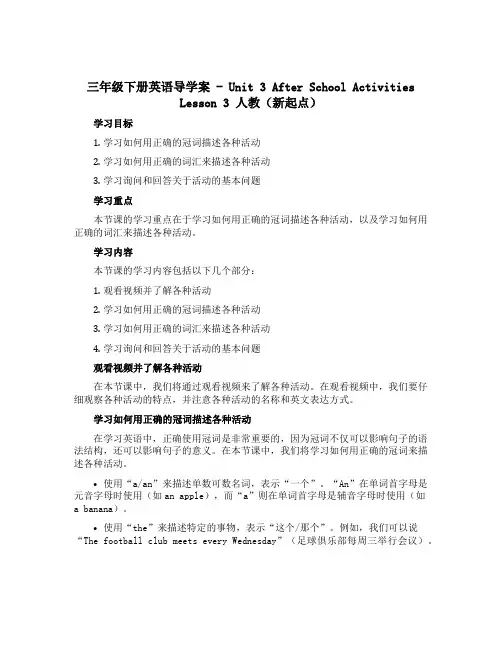 三年级下册英语导学案 - Unit 3 After School Activities Lesson 3 人教（新起点）

学习目标

1. 学习如何用正确的冠词描述各种活动

2. 学习如何用正确的词汇来描述各种活动

3. 学习询问和回答关于活动的基本问题

学习重点

本节课的学习重点在于学习如何用正确的冠词描述各种活动，以及学习如何用正确的词汇来描述各种活动。

学习内容

本节课的学习内容包括以下几个部分：

1. 观看视频并了解各种活动

2. 学习如何用正确的冠词描述各种活动

3. 学习如何用正确的词汇来描述各种活动

4. 学习询问和回答关于活动的基本问题

观看视频并了解各种活动

在本节课中，我们将通过观看视频来了解各种活动。在观看视频中，我们要仔细观察各种活动的特点，并注意各种活动的名称和英文表达方式。

学习如何用正确的冠词描述各种活动

在学习英语中，正确使用冠词是非常重要的，因为冠词不仅可以影响句子的语法结构，还可以影响句子的意义。在本节课中，我们将学习如何用正确的冠词来描述各种活动。

• 使用“a/an”来描述单数可数名词，表示“一个”。“An”在单词首字母是元音字母时使用（如 an apple），而“a”则在单词首字母是辅音字母时使用（如 a banana）。

• 使用“the”来描述特定的事物，表示“这个/那个”。例如，我们可以说“The football club meets every Wednesday”（足球俱乐部每周三举行会议）。